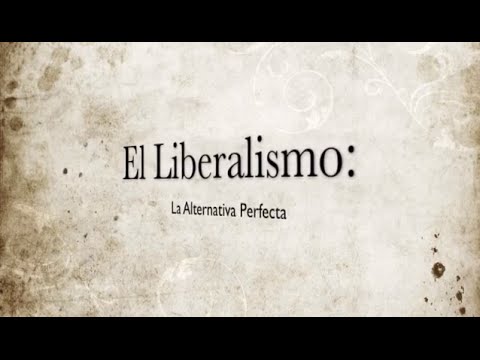 El Liberalismo:

La Alternativa Perfecta